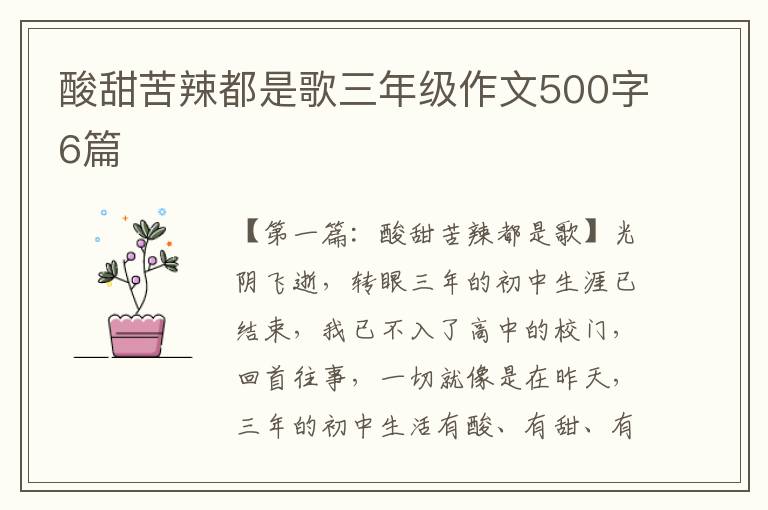 酸甜苦辣都是歌三年级作文500字6篇

【第一篇：酸甜苦辣都是歌】光阴飞逝，转眼三年的初中生涯已结束，我已不入了高中的校门，回首往事，一切就像是在昨天，三年的初中生活有酸、有甜、有